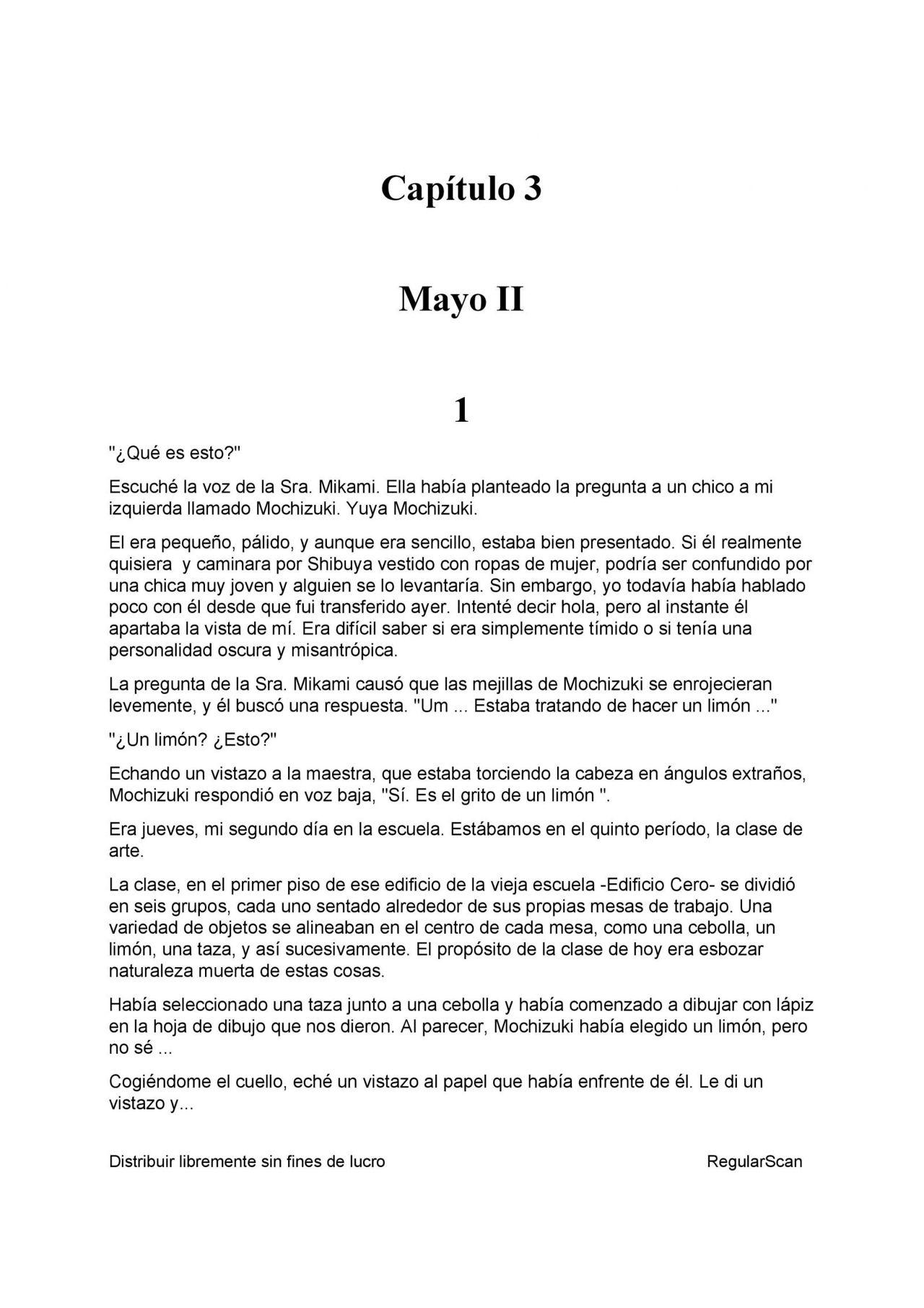 Capítulo 3

Mayo II

1

"¿Qué es esto?"

Escuché la voz de la Sra. Mikami. Ella había planteado la pregunta a un chico a mi izquierda llamado Mochizuki. Yuya Mochizuki.

El era pequeño, pálido, y aunque era sencillo, estaba bien presentado. Si él realmente quisiera y caminara por Shibuya vestido con ropas de mujer, podría ser confundido por una chica muy joven y alguien se lo levantaría. Sin embargo, yo todavía había hablado poco con él desde que fui transferido ayer. Intenté decir hola, pero al instante él apartaba la vista de mí. Era difícil saber si era simplemente tímido o si tenía una personalidad oscura y misantrópica.

La pregunta de la Sra. Mikami causó que las mejillas de Mochizuki se enrojecieran levemente, y él buscó una respuesta. "Um ... Estaba tratando de hacer un limón ..."

"¿Un limón? ¿Esto?"

Echando un vistazo a la maestra, que estaba torciendo la cabeza en ángulos extraños, Mochizuki respondió en voz baja, "Sí. Es el grito de un limón ".

Era jueves, mi segundo día en la escuela. Estábamos en el quinto período, la clase de arte.

La clase, en el primer piso de ese edificio de la vieja escuela -Edificio Cero- se dividió en seis grupos, cada uno sentado alrededor de sus propias mesas de trabajo. Una variedad de objetos se alineaban en el centro de cada mesa, como una cebolla, un limón, una taza, y así sucesivamente. El propósito de la clase de hoy era esbozar naturaleza muerta de estas cosas.

Había seleccionado una taza junto a una cebolla y había comenzado a dibujar con lápiz en la hoja de dibujo que nos dieron. Al parecer, Mochizuki había elegido un limón, pero no sé ...

Cogiéndome el cuello, eché un vistazo al papel que había enfrente de él. Le di un vistazo y...

Distribuir libremente sin fines de lucro

RegularScan